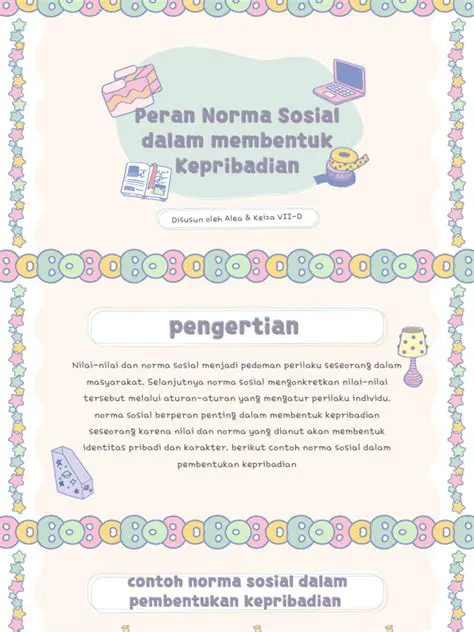 Peran Norma Sosial dalam membentuk Kepribadian

Disusun oleh Alea & Keiza VII-D

pengertian

Nilai-nilai dan norma sosial menjadi pedoman perilaku seseorang dalam masyarakat. Selanjutnya norma sosial mengonkretkan nilai-nilai tersebut melalui aturan-aturan yang mengatur perilaku individu. norma sosial berperan penting dalam membentuk kepribadian seseorang karena nilai dan norma yang dianut akan membentuk identitas pribadi dan karakter. berikut contoh norma sosial dalam pembentukan kepribadian

contoh norma sosial dalam pembentukan kepribadian